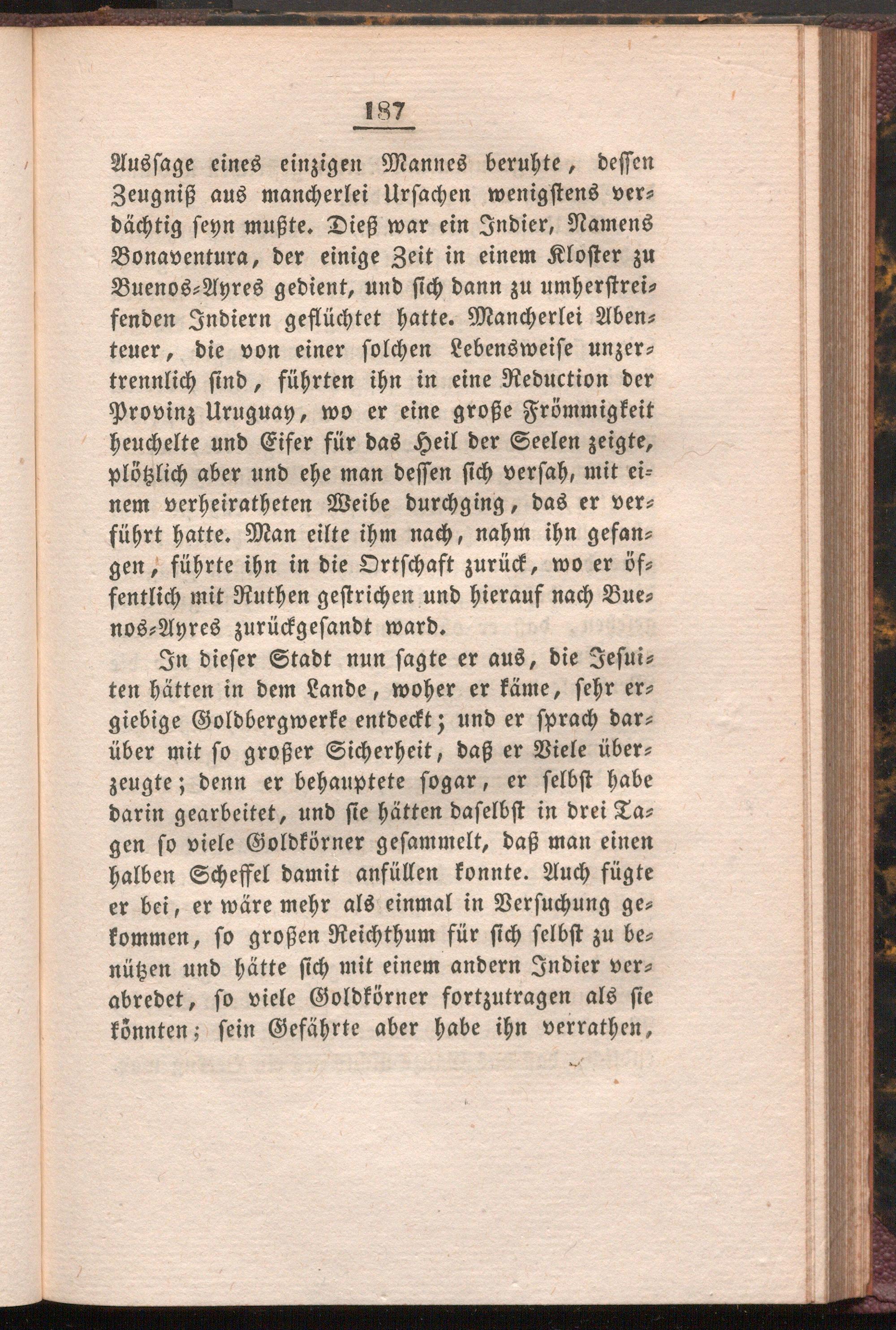 187

Aussage eines einzigen Mannes beruhte, dessen Zeugniß aus mancherlei Ursachen wenigstens verdächtig seyn mußte. Dieß war ein Indier, Namens Bonaventura, der einige Zeit in einem Kloster zu Buenos-Ayres gedient, und sich dann zu umherstreifenden Indiern geflüchtet hatte. Mancherlei Abenteuer, die von einer solchen Lebensweise unzertrennlich sind, führten ihn in eine Reduction der Provinz Uruguay, wo er eine große Frömmigkeit heuchelte und Eifer für das Heil der Seelen zeigte, plötzlich aber und ehe man dessen sich versah, mit einem verheiratheten Weibe durchging, das er verführt hatte. Man eilte ihm nach, nahm ihn gefangen, führte ihn in die Ortschaft zurück, wo er öffentlich mit Ruthen gestrichen und hierauf nach Buenos-Ayres zurückgesandt ward.

In dieser Stadt nun sagte er aus, die Jesuiten hätten in dem Lande, woher er käme, sehr ergiebige Goldbergwerke entdeckt; und er sprach darüber mit so großer Sicherheit, daß er Viele überzeugte; denn er behauptete sogar, er selbst habe darin gearbeitet, und sie hätten daselbst in drei Tagen so viele Goldkörner gesammelt, daß man einen halben Scheffel damit anfüllen konnte. Auch fügte er bei, er wäre mehr als einmal in Versuchung gekommen, so großen Reichthum für sich selbst zu benützen und hätte sich mit einem andern Indier verabredet, so viele Goldkörner fortzutragen als sie könnten; sein Gefährte aber habe ihn verrathen,